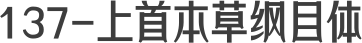 137-上首本草纲目体